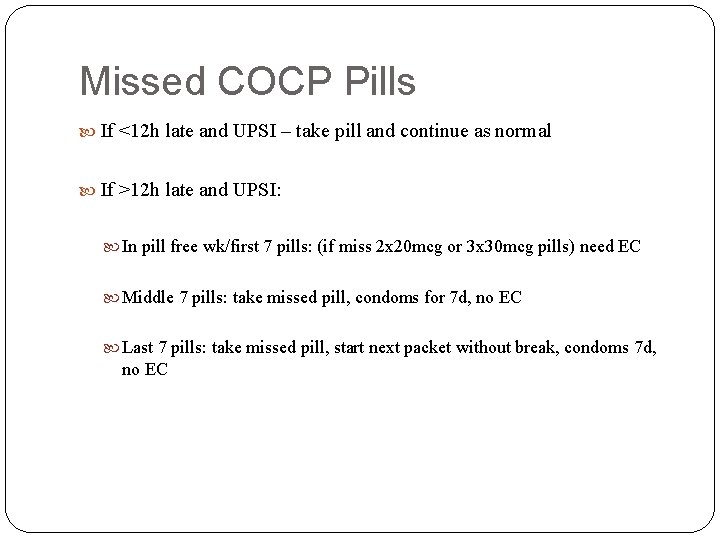 Missed COCP Pills

If <12h late and UPSI – take pill and continue as normal

If >12h late and UPSI:

In pill free wk/first 7 pills: (if miss 2x20mcg or 3x30mcg pills) need EC

Middle 7 pills: take missed pill, condoms for 7d, no EC

Last 7 pills: take missed pill, start next packet without break, condoms 7d, no EC